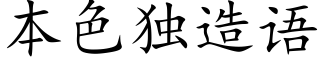 本色独造语